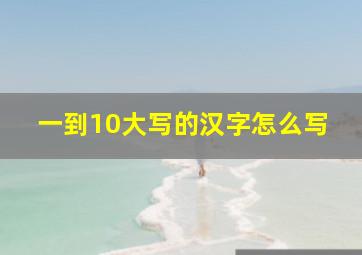 一到10大写的汉字怎么写